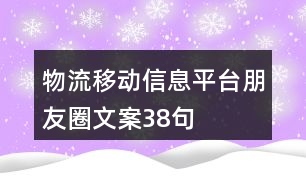 物流移动信息平台朋友圈文案38句